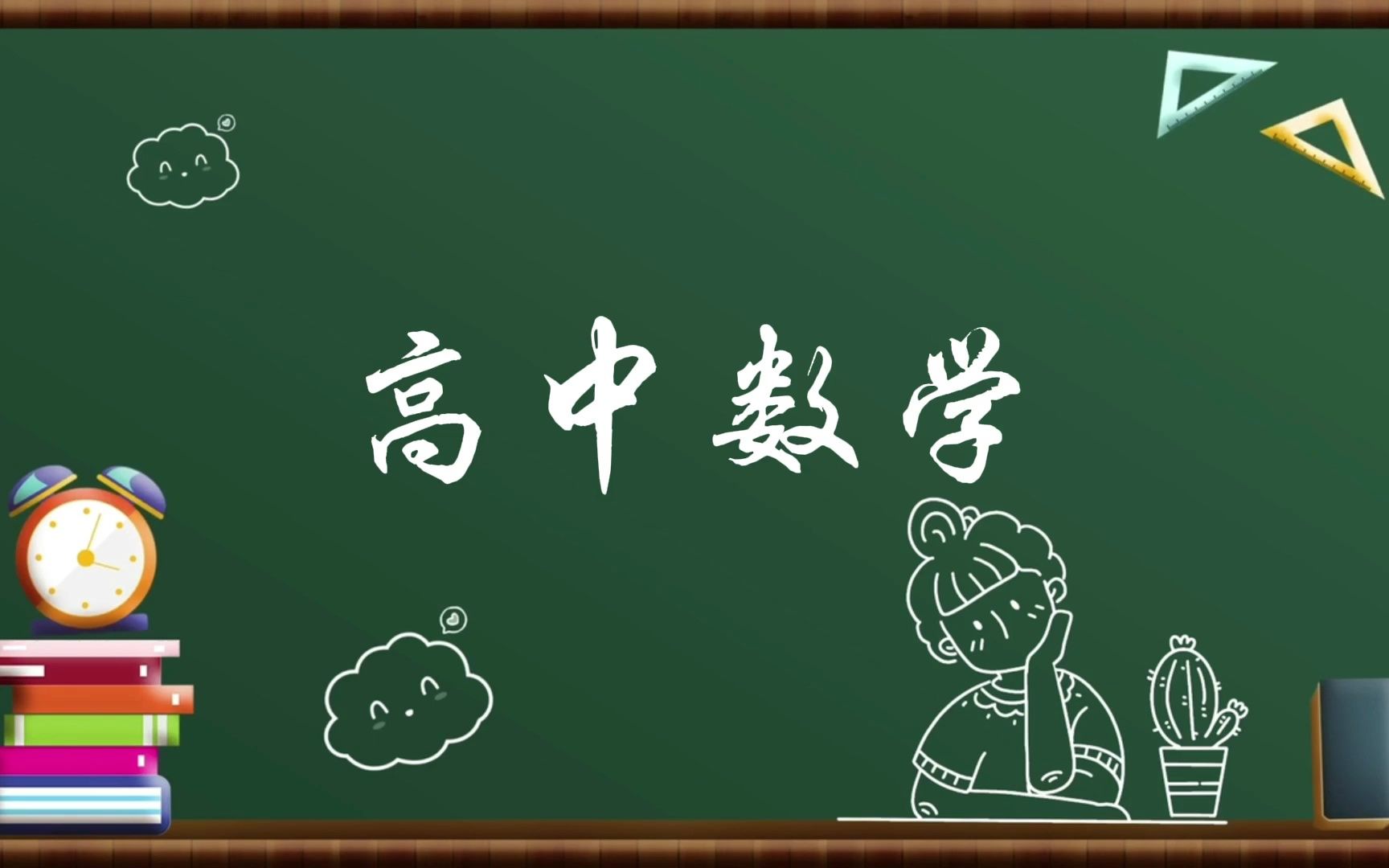 高中数学